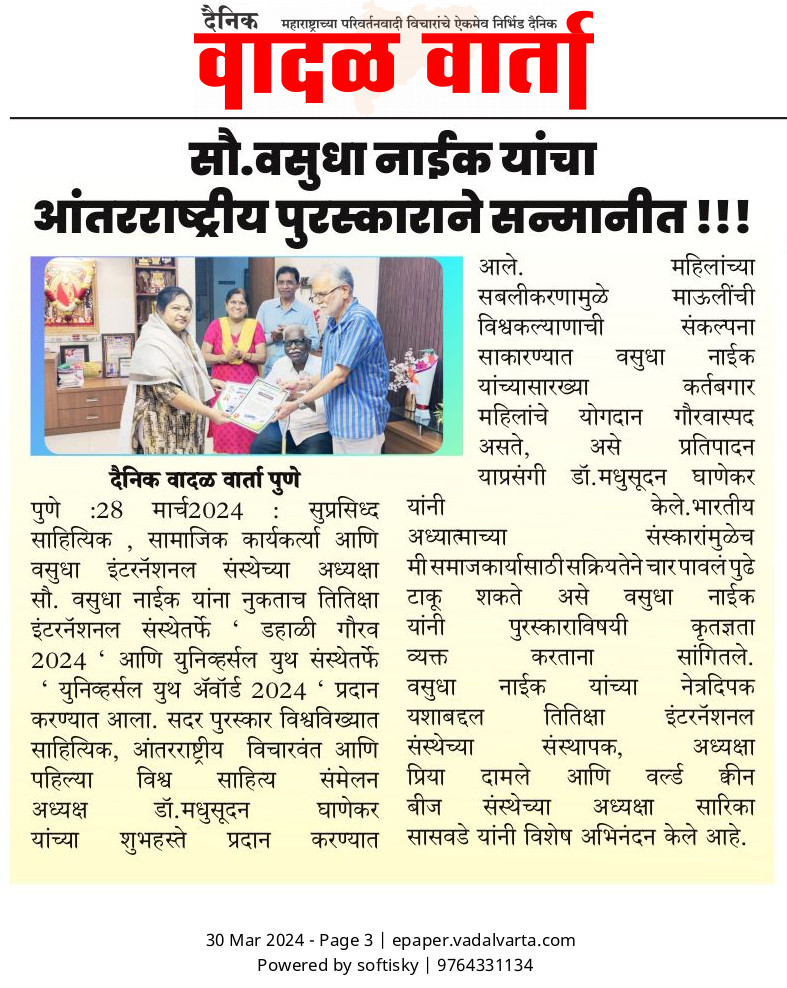 दैनिक महाराष्ट्राच्या परिवर्तनवादी विचारांचे ऐकमेव निर्भिड दैनिक
वादळ वार्ता

सौ.वसुधा नाईक यांचा आंतरराष्ट्रीय पुरस्काराने सन्मानीत !!!

दैनिक वादळ वार्ता पुणे

पुणे :28 मार्च2024 : सुप्रसिध्द साहित्यिक , सामाजिक कार्यकर्त्या आणि वसुधा इंटरनॅशनल संस्थेच्या अध्यक्षा सौ. वसुधा नाईक यांना नुकताच तितिक्षा इंटरनॅशनल संस्थेतर्फे ' डहाळी गौरव 2024 ' आणि युनिव्हर्सल युथ संस्थेतर्फे ' युनिव्हर्सल युथ ॲवॉर्ड 2024 ' प्रदान करण्यात आला. सदर पुरस्कार विश्वविख्यात साहित्यिक, आंतरराष्ट्रीय विचारवंत आणि पहिल्या विश्व साहित्य संमेलन अध्यक्ष डॉ.मधुसूदन घाणेकर यांच्या शुभहस्ते प्रदान करण्यात आले. महिलांच्या सबलीकरणामुळे माऊलींची विश्वकल्याणाची संकल्पना साकारण्यात वसुधा नाईक यांच्यासारख्या कर्तबगार महिलांचे योगदान गौरवास्पद असते, असे प्रतिपादन याप्रसंगी डॉ.मधुसूदन घाणेकर यांनी केले.भारतीय अध्यात्माच्या संस्कारांमुळेच मी समाजकार्यासाठी सक्रियतेने चार पावलं पुढे टाकू शकते असे वसुधा नाईक यांनी पुरस्काराविषयी कृतज्ञता व्यक्त करताना सांगितले. वसुधा नाईक यांच्या नेत्रदिपक यशाबद्दल तितिक्षा इंटरनॅशनल संस्थेच्या संस्थापक, अध्यक्षा प्रिया दामले आणि वर्ल्ड क्वीन बीज संस्थेच्या अध्यक्षा सारिका सासवडे यांनी विशेष अभिनंदन केले आहे.

30 Mar 2024 - Page 3 | epaper.vadalvarta.com
Powered by softisky | 9764331134